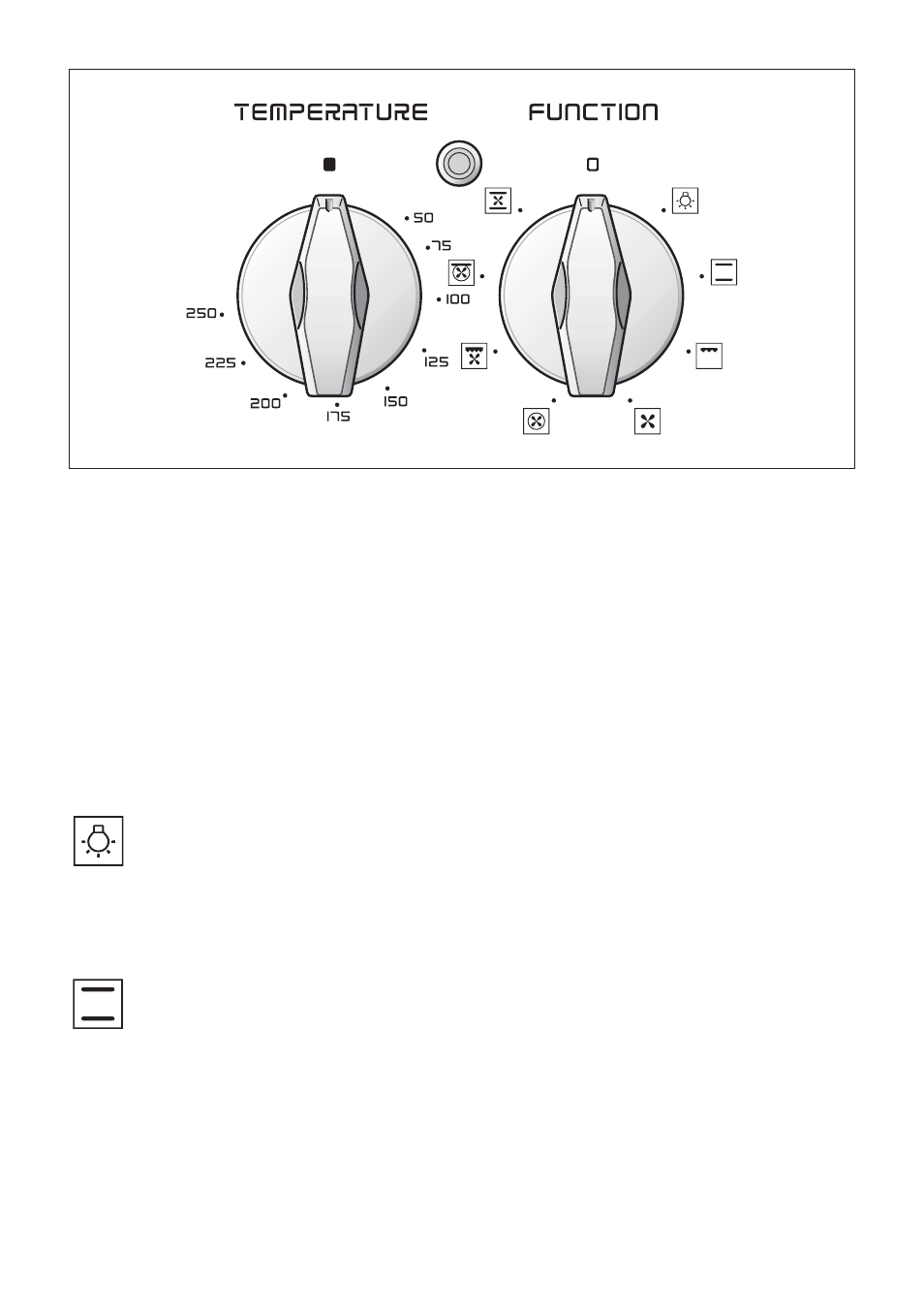 TEMPERATURE

FUNCTION

0

50

75

100

125

150

175

200

225

250